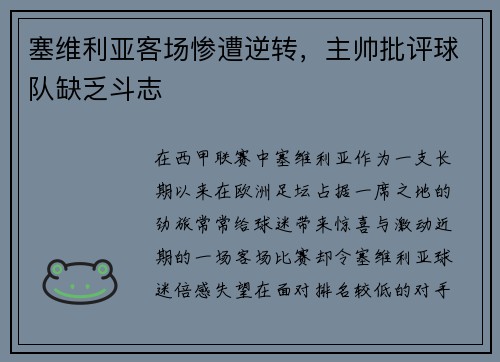 塞维利亚客场惨遭逆转，主帅批评球队缺乏斗志

在西甲联赛中塞维利亚作为一支长期以来在欧洲足坛占据一席之地的劲旅常常给球迷带来惊喜与激动近期的一场客场比赛却令塞维利亚球迷倍感失望在面对排名较低的对手